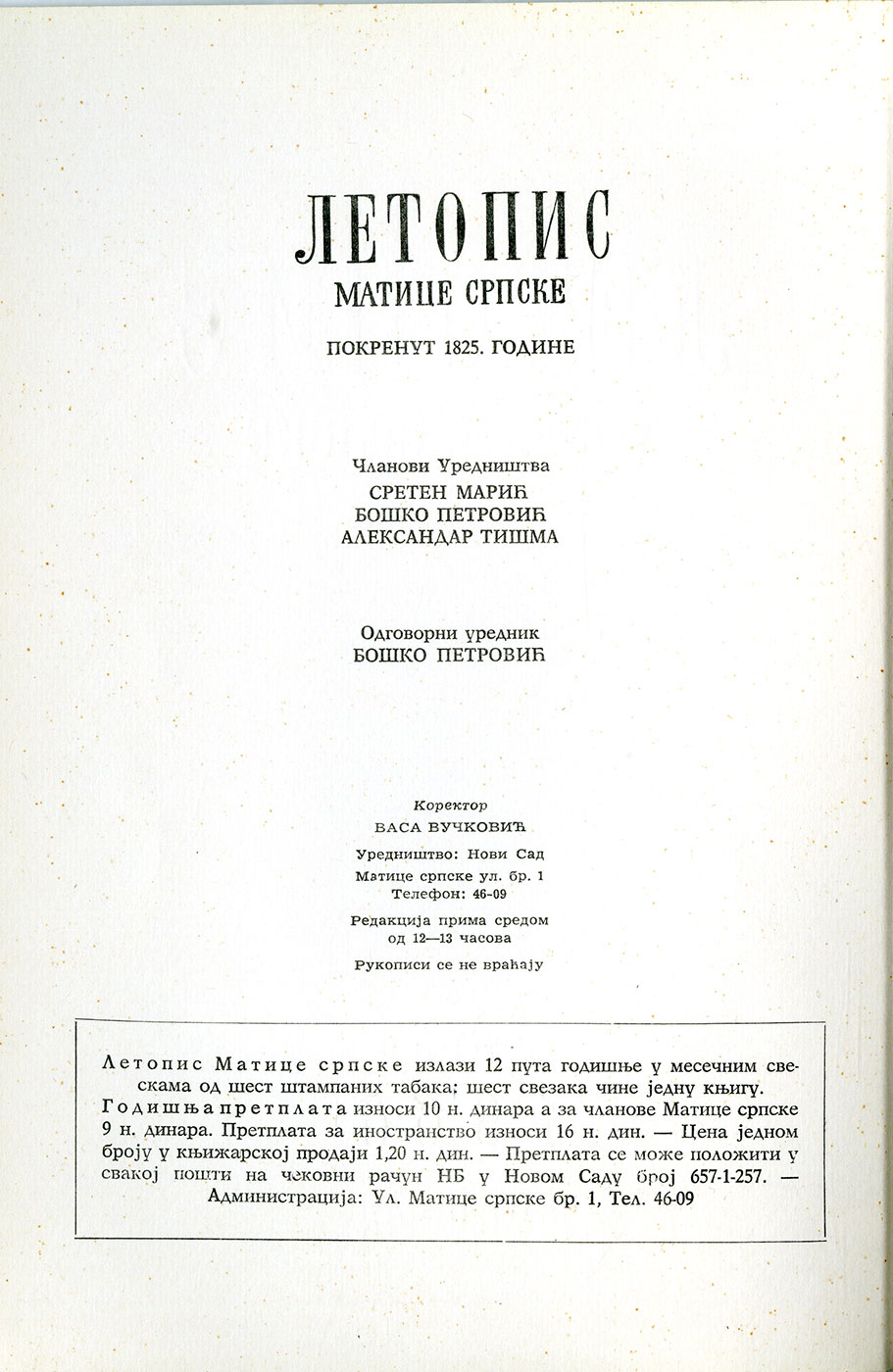 ЛЕТОПИС
МАТИЦЕ СРПСКЕ

ПОКРЕНУТ 1825. ГОДИНЕ

Чланови Уредништва
СРЕТЕН МАРИЋ
БОШКО ПЕТРОВИЋ
АЛЕКСАНДАР ТИШМА

Одговорни уредник
БОШКО ПЕТРОВИЋ

Коректор
ВАСА ВУЧКОВИЋ

Уредништво: Нови Сад
Матице српске ул. бр. 1
Телефон: 46-09

Редакција прима средом
од 12—13 часова

Рукописи се не враћају

Летопис Матице српске излази 12 пута годишње у месечним свескама од шест штампаних табака; шест свезака чине једну књигу. Годишња претплата износи 10 н. динара а за чланове Матице српске 9 н. динара. Претплата за иностранство износи 16 н. дин. — Цена једном броју у књижарској продаји 1,20 н. дин. — Претплата се може положити у свакој пошти на чековни рачун НБ у Новом Саду број 657-1-257. — Администрација: Ул. Матице српске бр. 1, Тел. 46-09